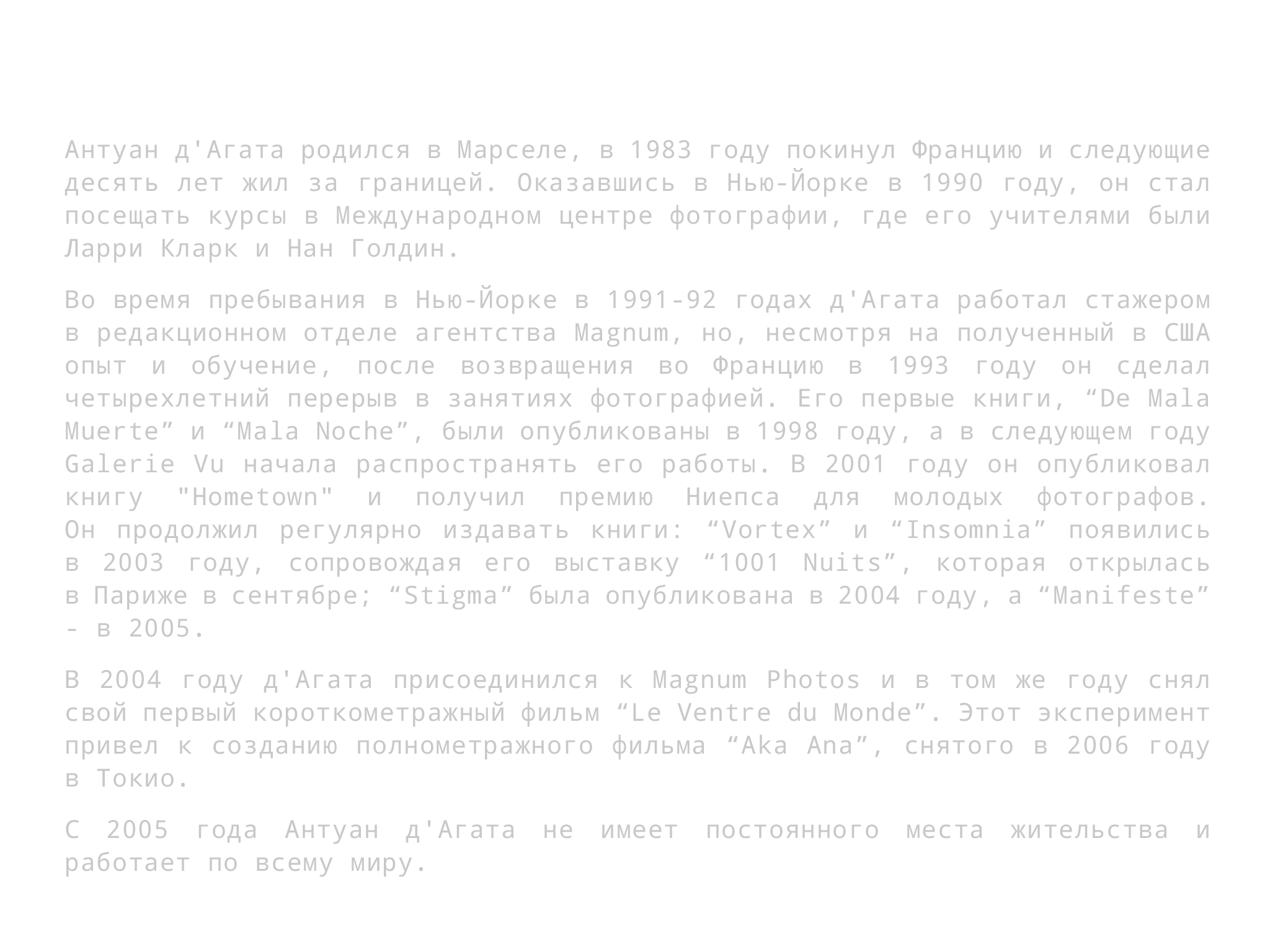 Антуан д'Агата родился в Марселе, в 1983 году покинул Францию и следующие десять лет жил за границей. Оказавшись в Нью-Йорке в 1990 году, он стал посещать курсы в Международном центре фотографии, где его учителями были Ларри Кларк и Нан Голдин.

Во время пребывания в Нью-Йорке в 1991-92 годах д'Агата работал стажером в редакционном отделе агентства Magnum, но, несмотря на полученный в США опыт и обучение, после возвращения во Францию в 1993 году он сделал четырехлетний перерыв в занятиях фотографией. Его первые книги, "De Mala Muerte" и "Mala Noche", были опубликованы в 1998 году, а в следующем году Galerie Vu начала распространять его работы. В 2001 году он опубликовал книгу "Hometown" и получил премию Ниепса для молодых фотографов. Он продолжил регулярно издавать книги: "Vortex" и "Insomnia" появились в 2003 году, сопровождая его выставку "1001 Nuits", которая открылась в Париже в сентябре; "Stigma" была опубликована в 2004 году, а "Manifeste" - в 2005.

В 2004 году д'Агата присоединился к Magnum Photos и в том же году снял свой первый короткометражный фильм "Le Ventre du Monde". Этот эксперимент привел к созданию полнометражного фильма "Aka Ana", снятого в 2006 году в Токио.

С 2005 года Антуан д'Агата не имеет постоянного места жительства и работает по всему миру.